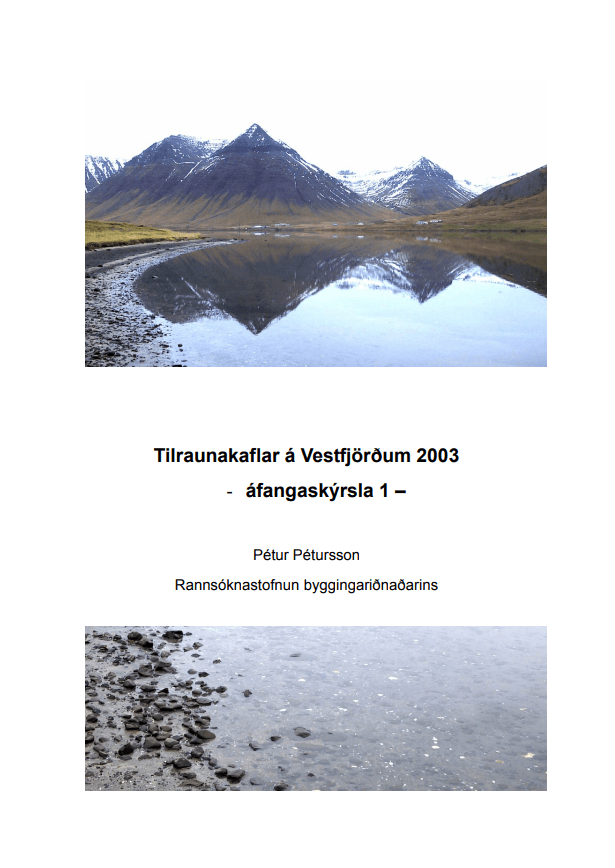 Tilraunakaflar á Vestfjörðum 2003

- áfangaskýrsla 1 –

Pétur Pétursson

Rannsóknastofnun byggingariðnaðarins